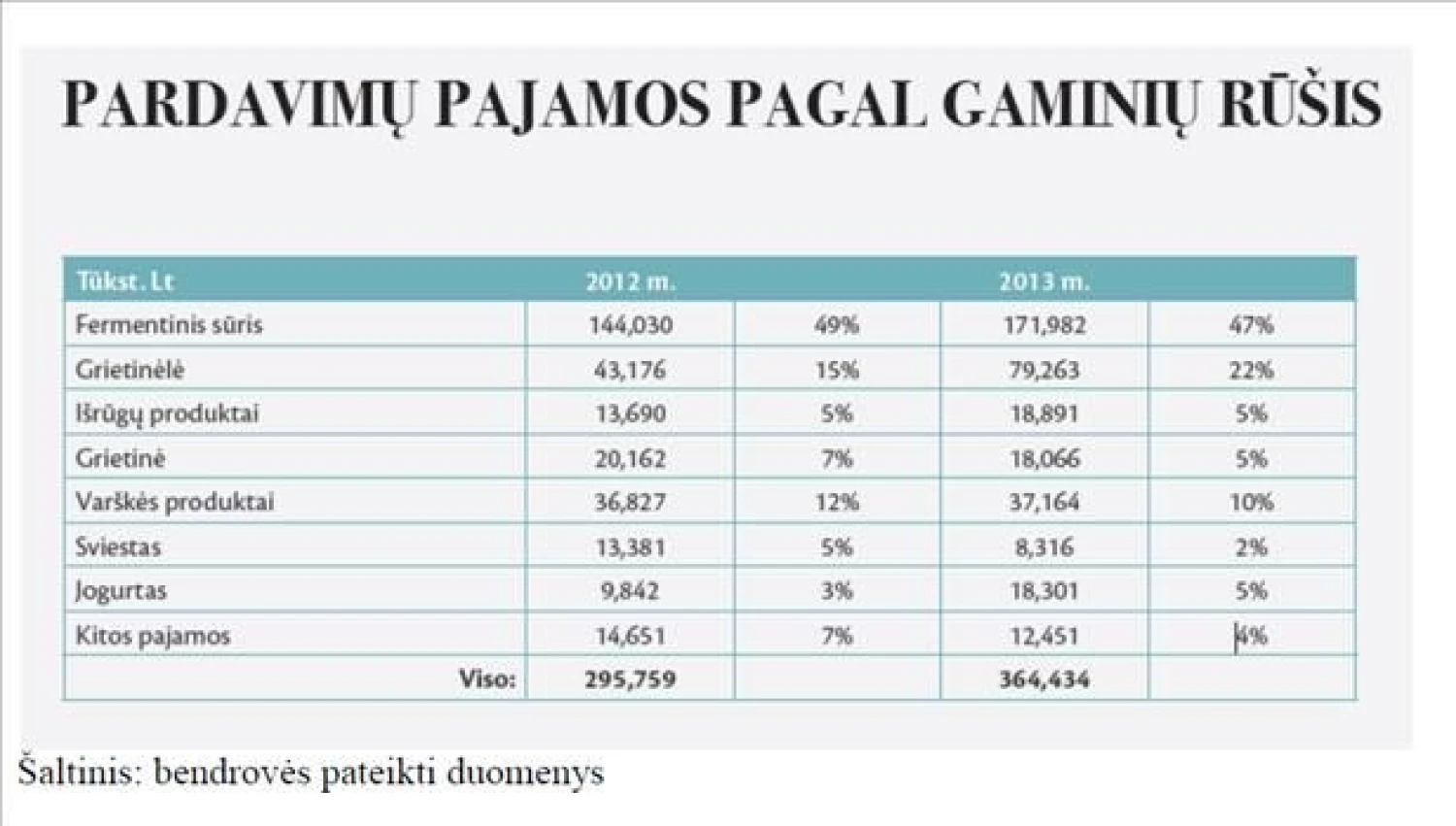 PARDAVIMŲ PAJAMOS PAGAL GAMINIŲ RŪŠIS

| Tūkst. Lt | 2012 m. | | 2013 m. | |
|---|---|---|---|---|
| Fermentinis sūris | 144,030 | 49% | 171,982 | 47% |
| Grietinėlė | 43,176 | 15% | 79,263 | 22% |
| Išrūgų produktai | 13,690 | 5% | 18,891 | 5% |
| Grietinė | 20,162 | 7% | 18,066 | 5% |
| Varškės produktai | 36,827 | 12% | 37,164 | 10% |
| Sviestas | 13,381 | 5% | 8,316 | 2% |
| Jogurtas | 9,842 | 3% | 18,301 | 5% |
| Kitos pajamos | 14,651 | 7% | 12,451 | 4% |
| Viso: | 295,759 | | 364,434 | |

Šaltinis: bendrovės pateikti duomenys